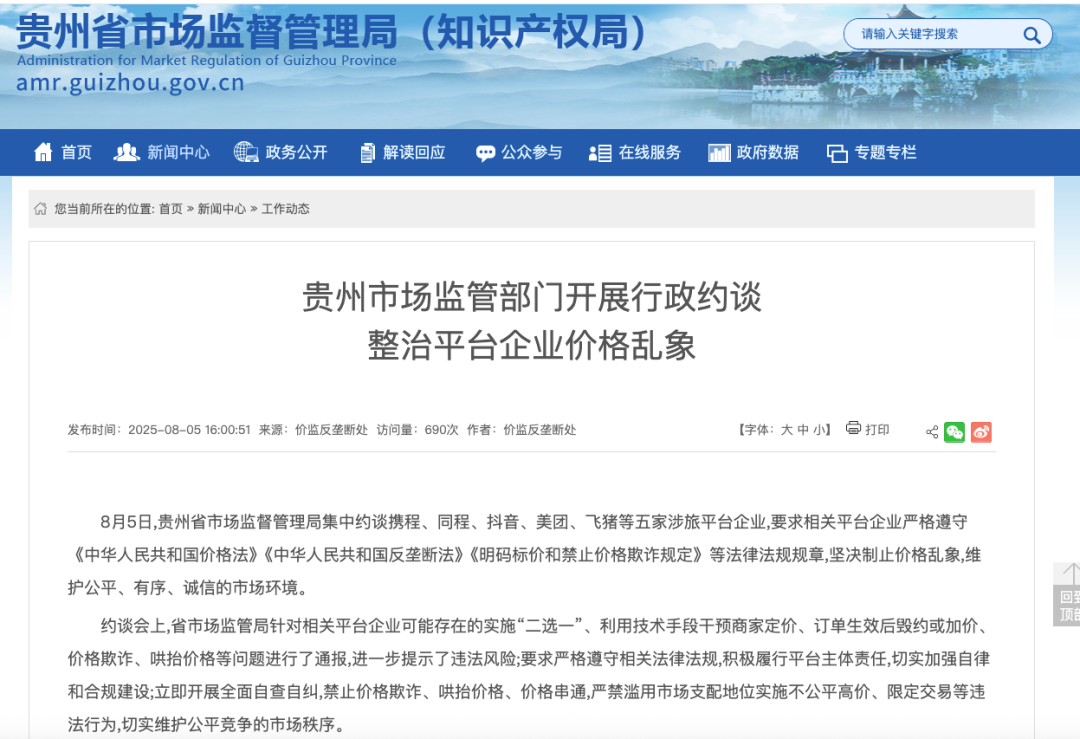 贵州省市场监督管理局（知识产权局）
Administration for Market Regulation of Guizhou Province
amr.guizhou.gov.cn

请输入关键字搜索

首页 新闻中心 政务公开 解读回应 公众参与 在线服务 政府数据 专题专栏

您当前所在的位置: 首页 » 新闻中心 » 工作动态

贵州市场监管部门开展行政约谈
整治平台企业价格乱象

发布时间：2025-08-05 16:00:51 来源：价监反垄断处 访问量：690次 作者：价监反垄断处

【字体：大 中 小】 打印

8月5日,贵州省市场监督管理局集中约谈携程、同程、抖音、美团、飞猪等五家涉旅平台企业,要求相关平台企业严格遵守《中华人民共和国价格法》《中华人民共和国反垄断法》《明码标价和禁止价格欺诈规定》等法律法规规章,坚决制止价格乱象,维护公平、有序、诚信的市场环境。

约谈会上,省市场监管局针对相关平台企业可能存在的实施“二选一”、利用技术手段干预商家定价、订单生效后毁约或加价、价格欺诈、哄抬价格等问题进行了通报,进一步提示了违法风险;要求严格遵守相关法律法规,积极履行平台主体责任,切实加强自律和合规建设;立即开展全面自查自纠,禁止价格欺诈、哄抬价格、价格串通,严禁滥用市场支配地位实施不公平高价、限定交易等违法行为,切实维护公平竞争的市场秩序。

回到顶部